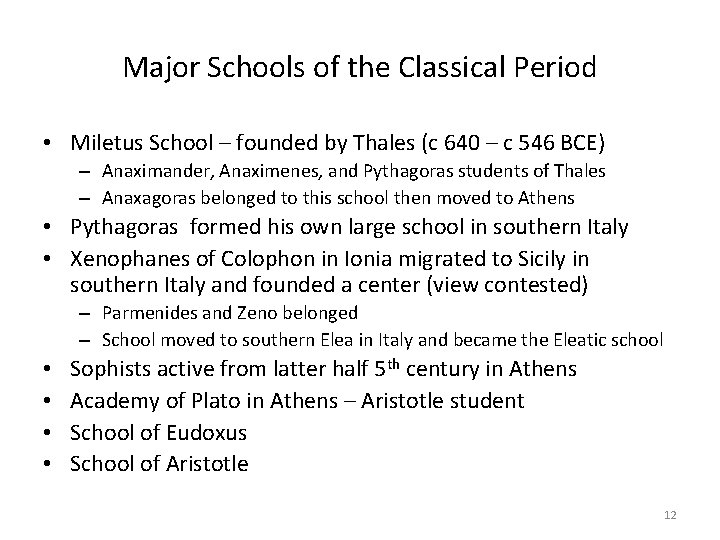 Major Schools of the Classical Period

• Miletus School – founded by Thales (c 640 – c 546 BCE)
  – Anaximander, Anaximenes, and Pythagoras students of Thales
  – Anaxagoras belonged to this school then moved to Athens
• Pythagoras formed his own large school in southern Italy
• Xenophanes of Colophon in Ionia migrated to Sicily in southern Italy and founded a center (view contested)
  – Parmenides and Zeno belonged
  – School moved to southern Elea in Italy and became the Eleatic school
• Sophists active from latter half 5$^{th}$ century in Athens
• Academy of Plato in Athens – Aristotle student
• School of Eudoxus
• School of Aristotle

12